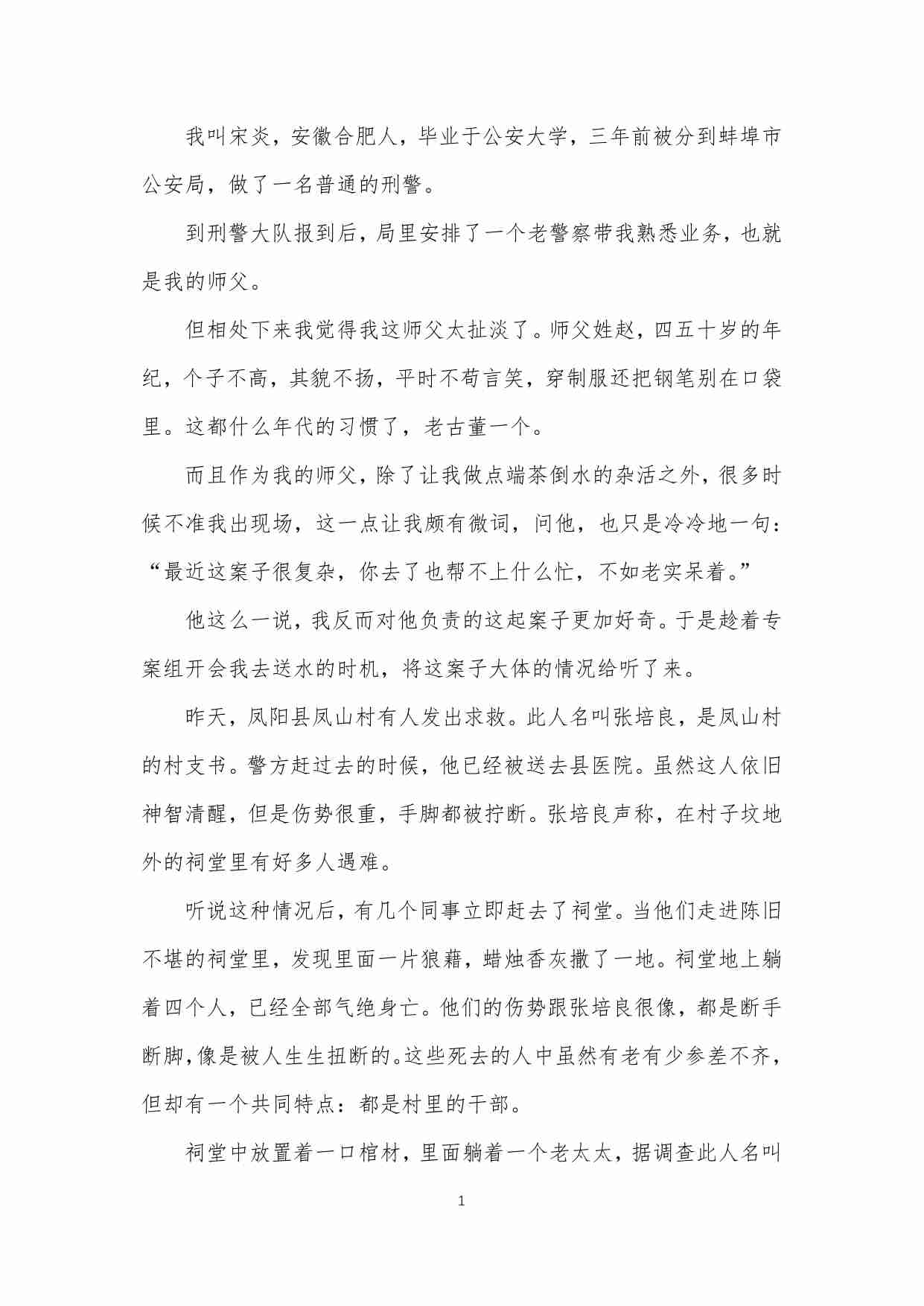 我叫宋炎，安徽合肥人，毕业于公安大学，三年前被分到蚌埠市公安局，做了一名普通的刑警。

到刑警大队报到后，局里安排了一个老警察带我熟悉业务，也就是我的师父。

但相处下来我觉得我这师父太扯淡了。师父姓赵，四五十岁的年纪，个子不高，其貌不扬，平时不苟言笑，穿制服还把钢笔别在口袋里。这都什么年代的习惯了，老古董一个。

而且作为我的师父，除了让我做点端茶倒水的杂活之外，很多时候不准我出现场，这一点让我颇有微词，问他，也只是冷冷地一句：“最近这案子很复杂，你去了也帮不上什么忙，不如老实呆着。”

他这么一说，我反而对他负责的这起案子更加好奇。于是趁着专案组开会我去送水的时机，将这案子大体的情况给听了来。

昨天，凤阳县凤山村有人发出求救。此人名叫张培良，是凤山村的村支书。警方赶过去的时候，他已经被送去县医院。虽然这人依旧神智清醒，但是伤势很重，手脚都被拧断。张培良声称，在村子坟地外的祠堂里有好多人遇难。

听说这种情况后，有几个同事立即赶去了祠堂。当他们走进陈旧不堪的祠堂里，发现里面一片狼藉，蜡烛香灰撒了一地。祠堂地上躺着四个人，已经全部气绝身亡。他们的伤势跟张培良很像，都是断手断脚，像是被人生生扭断的。这些死去的人中虽然有老有少参差不齐，但却有一个共同特点：都是村里的干部。

祠堂中放置着一口棺材，里面躺着一个老太太，据调查此人名叫

1